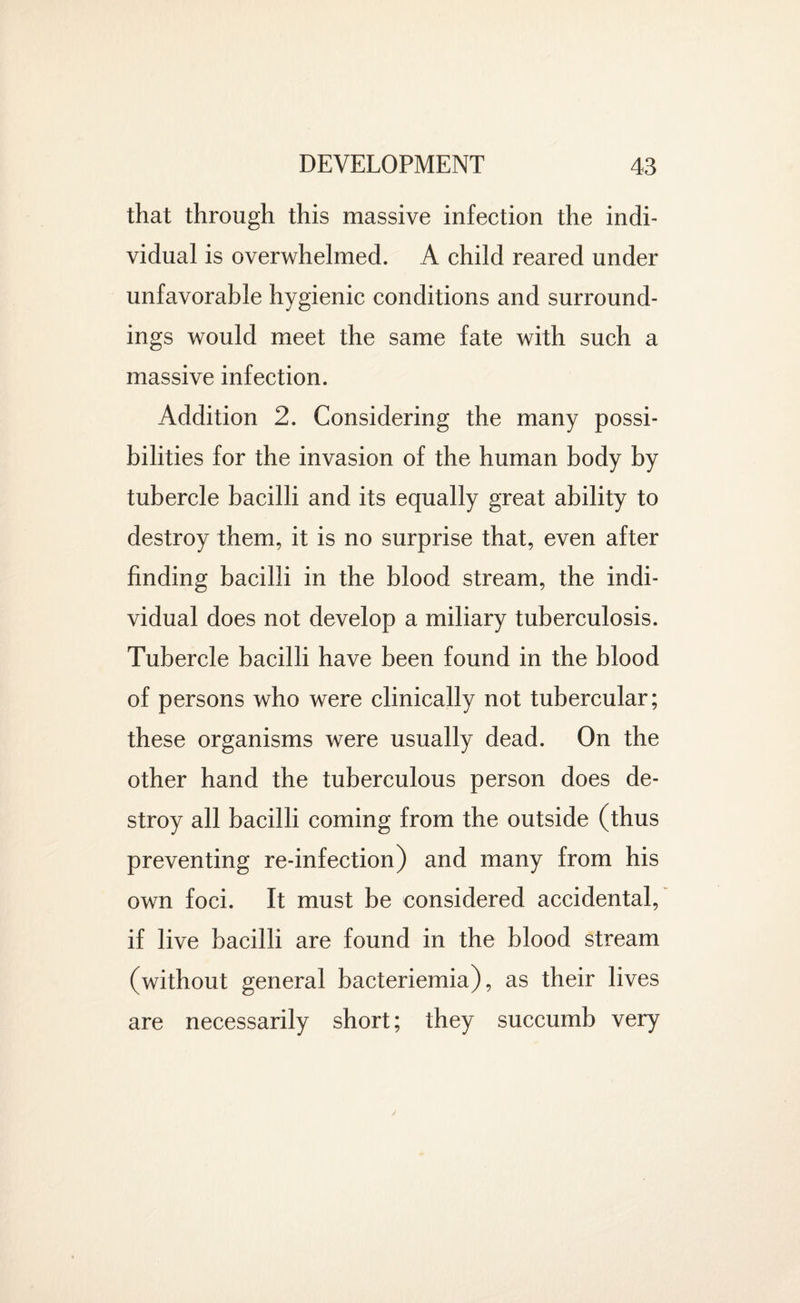 DEVELOPMENT 43

that through this massive infection the individual is overwhelmed. A child reared under unfavorable hygienic conditions and surroundings would meet the same fate with such a massive infection.

Addition 2. Considering the many possibilities for the invasion of the human body by tubercle bacilli and its equally great ability to destroy them, it is no surprise that, even after finding bacilli in the blood stream, the individual does not develop a miliary tuberculosis. Tubercle bacilli have been found in the blood of persons who were clinically not tubercular; these organisms were usually dead. On the other hand the tuberculous person does destroy all bacilli coming from the outside (thus preventing re-infection) and many from his own foci. It must be considered accidental, if live bacilli are found in the blood stream (without general bacteriemia), as their lives are necessarily short; they succumb very